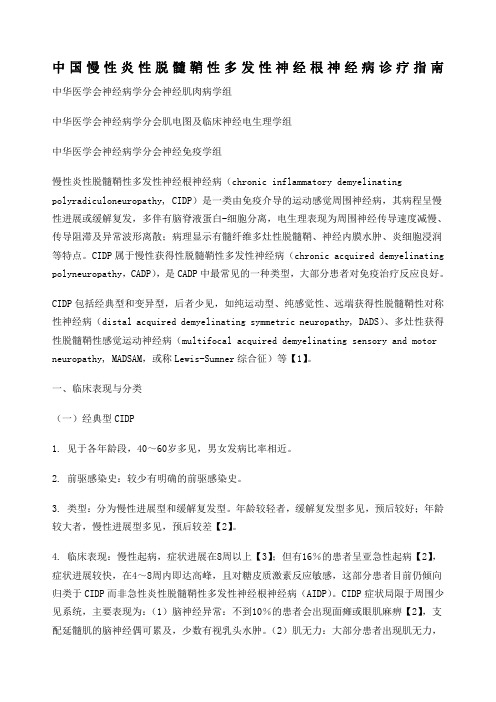 中国慢性炎性脱髓鞘性多发性神经根神经病诊疗指南

中华医学会神经病学分会神经肌肉病学组

中华医学会神经病学分会肌电图及临床神经电生理学组

中华医学会神经病学分会神经免疫学组

慢性炎性脱髓鞘性多发性神经根神经病（chronic inflammatory demyelinating polyradiculoneuropathy, CIDP）是一类由免疫介导的运动感觉周围神经病，其病程呈慢性进展或缓解复发，多伴有脑脊液蛋白-细胞分离，电生理表现为周围神经传导速度减慢、传导阻滞及异常波形离散；病理显示有髓纤维多灶性脱髓鞘、神经内膜水肿、炎细胞浸润等特点。CIDP属于慢性获得性脱髓鞘性多发性神经病（chronic acquired demyelinating polyneuropathy, CADP），是CADP中最常见的一种类型，大部分患者对免疫治疗反应良好。

CIDP包括经典型和变异型，后者少见，如纯运动型、纯感觉性、远端获得性脱髓鞘性对称性神经病（distal acquired demyelinating symmetric neuropathy, DADS）、多灶性获得性脱髓鞘性感觉运动神经病（multifocal acquired demyelinating sensory and motor neuropathy, MADSAM，或称Lewis-Sumner综合征）等【1】。

一、临床表现与分类

（一）经典型CIDP

1. 见于各年龄段，40～60岁多见，男女发病比率相近。

2. 前驱感染史：较少有明确的前驱感染史。

3. 类型：分为慢性进展型和缓解复发型。年龄较轻者，缓解复发型多见，预后较好；年龄较大者，慢性进展型多见，预后较差【2】。

4. 临床表现：慢性起病，症状进展在8周以上【3】；但有16%的患者呈亚急性起病【2】，症状进展较快，在4～8周内即达高峰，且对糖皮质激素反应敏感，这部分患者目前仍倾向归类于CIDP而非急性炎性脱髓鞘性多发性神经根神经病（AIDP）。CIDP症状局限于周围少见系统，主要表现为：（1）脑神经异常：不到10%的患者会出现面瘫或眼肌麻痹【2】，支配延髓肌的脑神经偶可累及，少数有视乳头水肿。（2）肌无力：大部分患者出现肌无力，